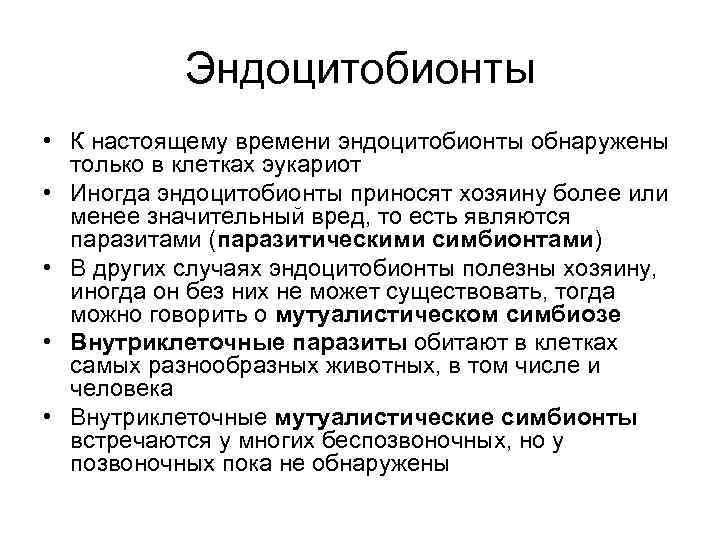 Эндоцитобионты

• К настоящему времени эндоцитобионты обнаружены только в клетках эукариот
• Иногда эндоцитобионты приносят хозяину более или менее значительный вред, то есть являются паразитами (паразитическими симбионтами)
• В других случаях эндоцитобионты полезны хозяину, иногда он без них не может существовать, тогда можно говорить о мутуалистическом симбиозе
• Внутриклеточные паразиты обитают в клетках самых разнообразных животных, в том числе и человека
• Внутриклеточные мутуалистические симбионты встречаются у многих беспозвоночных, но у позвоночных пока не обнаружены